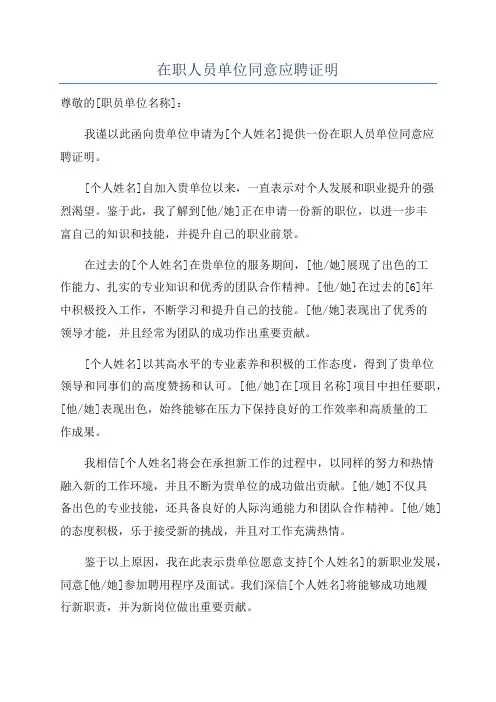 在职人员单位同意应聘证明

尊敬的[职员单位名称]：

我谨以此函向贵单位申请为[个人姓名]提供一份在职人员单位同意应聘证明。

[个人姓名]自加入贵单位以来，一直表示对个人发展和职业提升的强烈渴望。鉴于此，我了解到[他/她]正在申请一份新的职位，以进一步丰富自己的知识和技能，并提升自己的职业前景。

在过去的[个人姓名]在贵单位的服务期间，[他/她]展现了出色的工作能力、扎实的专业知识和优秀的团队合作精神。[他/她]在过去的[6]年中积极投入工作，不断学习和提升自己的技能。[他/她]表现出了优秀的领导才能，并且经常为团队的成功作出重要贡献。

[个人姓名]以其高水平的专业素养和积极的工作态度，得到了贵单位领导和同事们的高度赞扬和认可。[他/她]在[项目名称]项目中担任要职，[他/她]表现出色，始终能够在压力下保持良好的工作效率和高质量的工作成果。

我相信[个人姓名]将会在承担新工作的过程中，以同样的努力和热情融入新的工作环境，并且不断为贵单位的成功做出贡献。[他/她]不仅具备出色的专业技能，还具备良好的人际沟通能力和团队合作精神。[他/她]的态度积极，乐于接受新的挑战，并且对工作充满热情。

鉴于以上原因，我在此表示贵单位愿意支持[个人姓名]的新职业发展，同意[他/她]参加聘用程序及面试。我们深信[个人姓名]将能够成功地履行新职责，并为新岗位做出重要贡献。